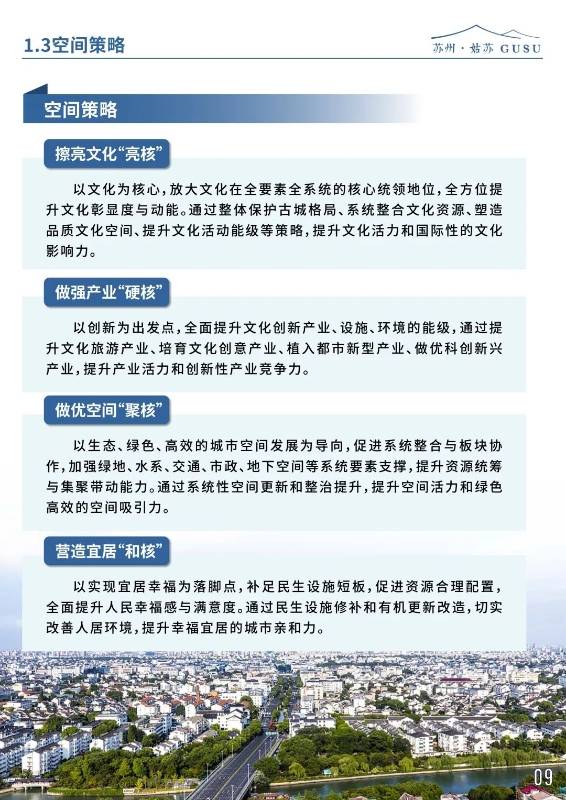 1.3空间策略

苏州·姑苏 GUSU

空间策略

擦亮文化“亮核”

以文化为核心，放大文化在全要素全系统的核心统领地位，全方位提升文化彰显度与动能。通过整体保护古城格局、系统整合文化资源、塑造品质文化空间、提升文化活动能级等策略，提升文化活力和国际性的文化影响力。

做强产业“硬核”

以创新为出发点，全面提升文化创新产业、设施、环境的能级，通过提升文化旅游产业、培育文化创意产业、植入都市新型产业、做优科创新兴产业，提升产业活力和创新性产业竞争力。

做优空间“聚核”

以生态、绿色、高效的城市空间发展为导向，促进系统整合与板块协作，加强绿地、水系、交通、市政、地下空间等系统要素支撑，提升资源统筹与集聚带动能力。通过系统性空间更新和整治提升，提升空间活力和绿色高效的空间吸引力。

营造宜居“和核”

以实现宜居幸福为落脚点，补足民生设施短板，促进资源合理配置，全面提升人民幸福感与满意度。通过民生设施修补和有机更新改造，切实改善人居环境，提升幸福宜居的城市亲和力。

09